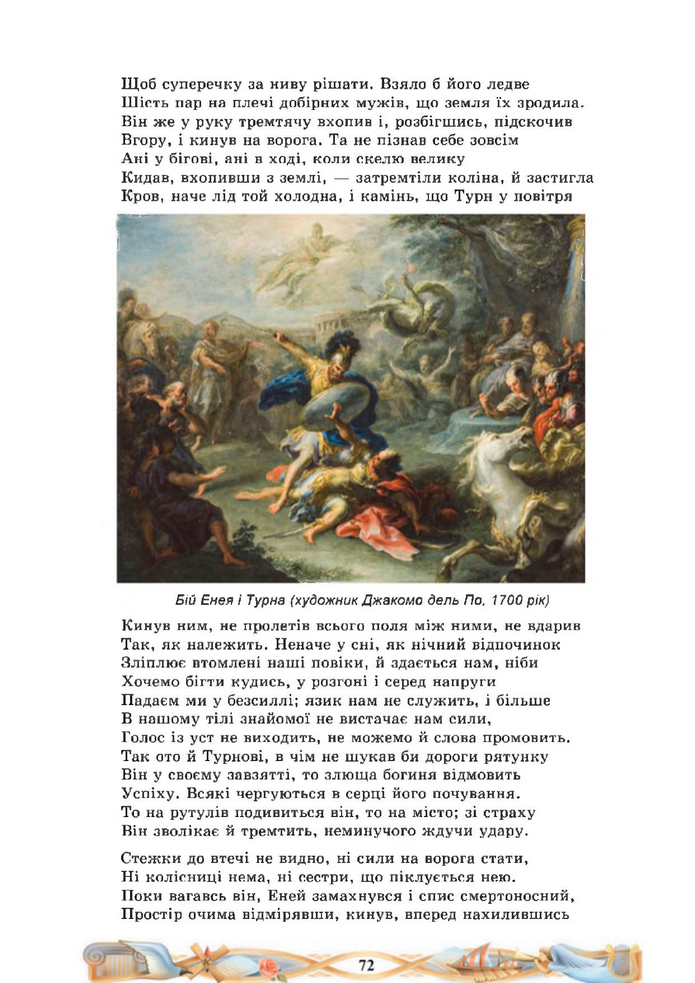 Щоб суперечку за ниву рішати. Взяло б його ледве
Шість пар на плечі добірних мужів, що земля їх зродила.
Він же у руку тремтячу вхопив і, розбігшись, підскочив
Вгору, і кинув на ворога. Та не пізнав себе зовсім
Ані у бігові, ані в ході, коли скелю велику
Кидав, вхопивши з землі, — затремтіли коліна, й застигла
Кров, наче лід той холодна, і камінь, що Турн у повітря

Бій Енея і Турна (художник Джакомо дель По, 1700 рік)

Кинув ним, не пролетів всього поля між ними, не вдарив
Так, як належить. Неначе у сні, як нічний відпочинок
Зліплює втомлені наші повіки, й здається нам, ніби
Хочемо бігти кудись, у розгоні і серед напруги
Падаєм ми у безсиллі; язик нам не служить, і більше
В нашому тілі знайомої не вистачає нам сили,
Голос із уст не виходить, не можемо й слова промовить.
Так ото й Турнові, в чім не шукав би дороги рятунку
Він у своєму завзятті, то злюща богиня відмовить
Успіху. Всякі чергуються в серці його почування.
То на рутулів подивиться він, то на місто; зі страху
Він зволікає й тремтить, неминучого ждучи удару.

Стежки до втечі не видно, ні сили на ворога стати,
Ні колісниці нема, ні сестри, що піклується нею.
Поки вагавсь він, Еней замахнувся і спис смертоносний,
Простір очима відмірявши, кинув, вперед нахилившись

72